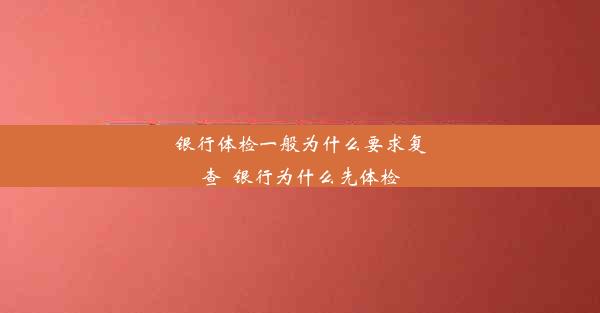 银行体检一般为什么要求复查 银行为什么先体检